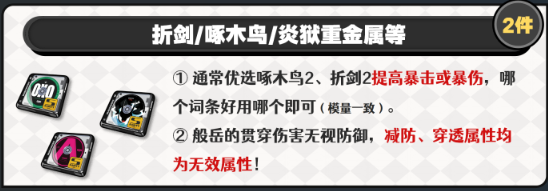 折剑/啄木鸟/炎狱重金属等

2件

① 通常优选啄木鸟2、折剑2提高暴击或暴伤，哪个词条好用哪个即可（模量一致）。

② 般岳的贯穿伤害无视防御，减防、穿透属性均为无效属性！